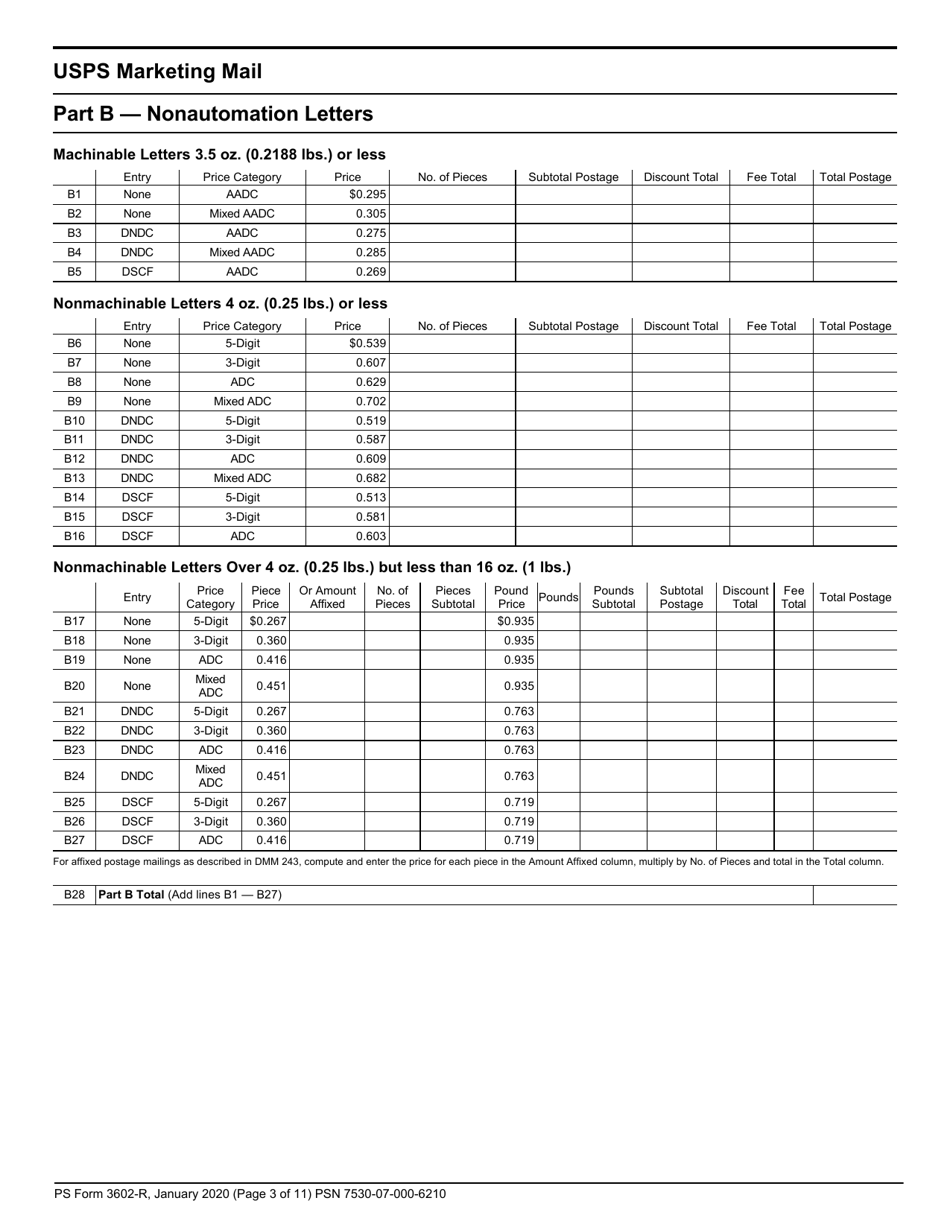 USPS Marketing Mail

Part B — Nonautomation Letters

Machinable Letters 3.5 oz. (0.2188 lbs.) or less

| | Entry | Price Category | Price | No. of Pieces | Subtotal Postage | Discount Total | Fee Total | Total Postage |
|---|---|---|---|---|---|---|---|---|
| B1 | None | AADC | $0.295 | | | | | |
| B2 | None | Mixed AADC | 0.305 | | | | | |
| B3 | DNDC | AADC | 0.275 | | | | | |
| B4 | DNDC | Mixed AADC | 0.285 | | | | | |
| B5 | DSCF | AADC | 0.269 | | | | | |

Nonmachinable Letters 4 oz. (0.25 lbs.) or less

| | Entry | Price Category | Price | No. of Pieces | Subtotal Postage | Discount Total | Fee Total | Total Postage |
|---|---|---|---|---|---|---|---|---|
| B6 | None | 5-Digit | $0.539 | | | | | |
| B7 | None | 3-Digit | 0.607 | | | | | |
| B8 | None | ADC | 0.629 | | | | | |
| B9 | None | Mixed ADC | 0.702 | | | | | |
| B10 | DNDC | 5-Digit | 0.519 | | | | | |
| B11 | DNDC | 3-Digit | 0.587 | | | | | |
| B12 | DNDC | ADC | 0.609 | | | | | |
| B13 | DNDC | Mixed ADC | 0.682 | | | | | |
| B14 | DSCF | 5-Digit | 0.513 | | | | | |
| B15 | DSCF | 3-Digit | 0.581 | | | | | |
| B16 | DSCF | ADC | 0.603 | | | | | |

Nonmachinable Letters Over 4 oz. (0.25 lbs.) but less than 16 oz. (1 lbs.)

| | Entry | Price Category | Piece Price | Or Amount Affixed | No. of Pieces | Pieces Subtotal | Pound Price | Pounds | Pounds Subtotal | Subtotal Postage | Discount Total | Fee Total | Total Postage |
|---|---|---|---|---|---|---|---|---|---|---|---|---|---|
| B17 | None | 5-Digit | $0.267 | | | | $0.935 | | | | | | |
| B18 | None | 3-Digit | 0.360 | | | | 0.935 | | | | | | |
| B19 | None | ADC | 0.416 | | | | 0.935 | | | | | | |
| B20 | None | Mixed ADC | 0.451 | | | | 0.935 | | | | | | |
| B21 | DNDC | 5-Digit | 0.267 | | | | 0.763 | | | | | | |
| B22 | DNDC | 3-Digit | 0.360 | | | | 0.763 | | | | | | |
| B23 | DNDC | ADC | 0.416 | | | | 0.763 | | | | | | |
| B24 | DNDC | Mixed ADC | 0.451 | | | | 0.763 | | | | | | |
| B25 | DSCF | 5-Digit | 0.267 | | | | 0.719 | | | | | | |
| B26 | DSCF | 3-Digit | 0.360 | | | | 0.719 | | | | | | |
| B27 | DSCF | ADC | 0.416 | | | | 0.719 | | | | | | |

For affixed postage mailings as described in DMM 243, compute and enter the price for each piece in the Amount Affixed column, multiply by No. of Pieces and total in the Total column.

| B28 | Part B Total (Add lines B1 — B27) | |
|---|---|---|

PS Form 3602-R, January 2020 (Page 3 of 11) PSN 7530-07-000-6210